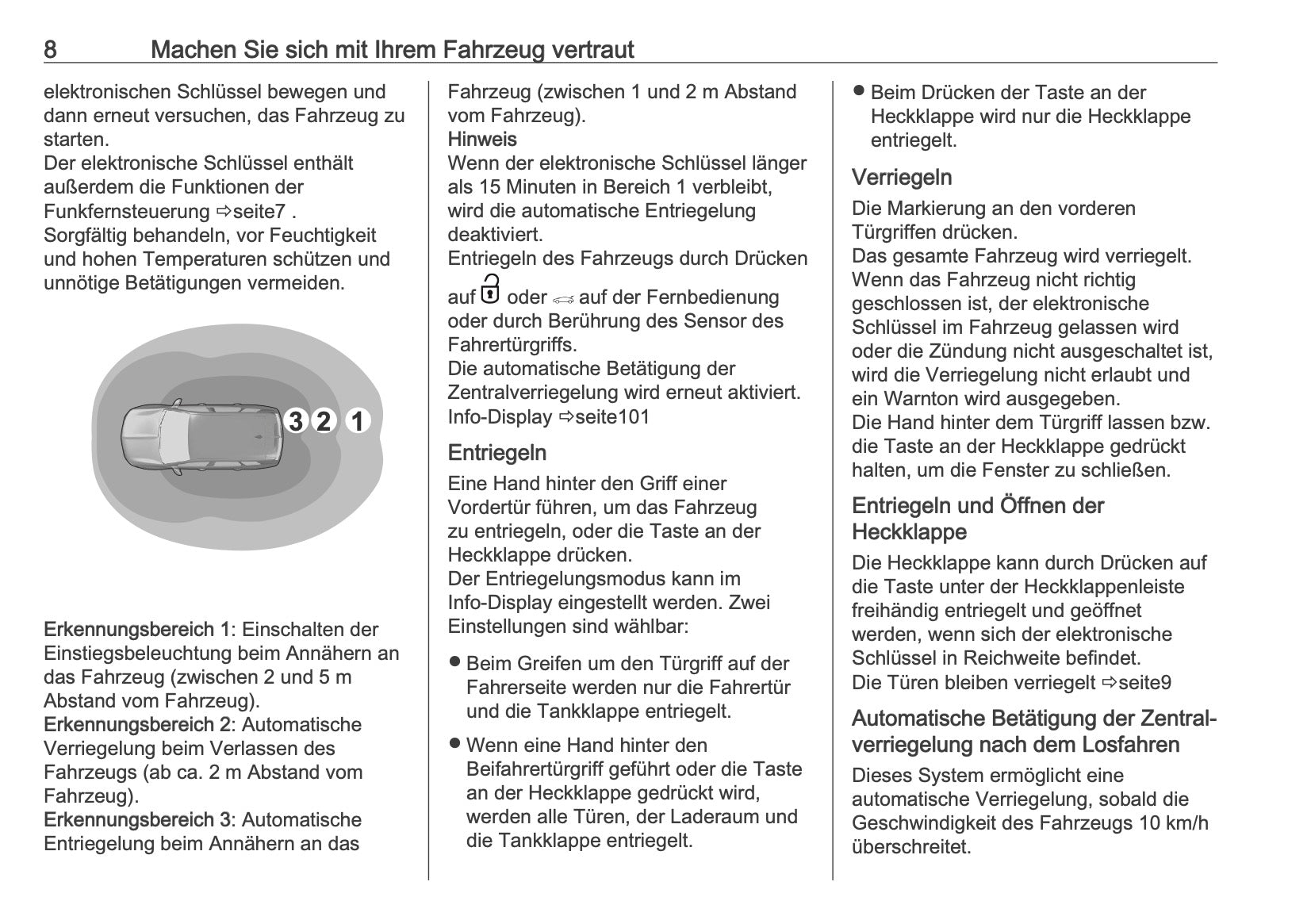 8 Machen Sie sich mit Ihrem Fahrzeug vertraut

elektronischen Schlüssel bewegen und dann erneut versuchen, das Fahrzeug zu starten.
Der elektronische Schlüssel enthält außerdem die Funktionen der Funkfernsteuerung ⇨seite7 .
Sorgfältig behandeln, vor Feuchtigkeit und hohen Temperaturen schützen und unnötige Betätigungen vermeiden.

3 2 1

Erkennungsbereich 1: Einschalten der Einstiegsbeleuchtung beim Annähern an das Fahrzeug (zwischen 2 und 5 m Abstand vom Fahrzeug).
Erkennungsbereich 2: Automatische Verriegelung beim Verlassen des Fahrzeugs (ab ca. 2 m Abstand vom Fahrzeug).
Erkennungsbereich 3: Automatische Entriegelung beim Annähern an das Fahrzeug (zwischen 1 und 2 m Abstand vom Fahrzeug).
Hinweis
Wenn der elektronische Schlüssel länger als 15 Minuten in Bereich 1 verbleibt, wird die automatische Entriegelung deaktiviert.
Entriegeln des Fahrzeugs durch Drücken auf oder auf der Fernbedienung oder durch Berührung des Sensor des Fahrertürgriffs.
Die automatische Betätigung der Zentralverriegelung wird erneut aktiviert.
Info-Display ⇨seite101

Entriegeln
Eine Hand hinter den Griff einer Vordertür führen, um das Fahrzeug zu entriegeln, oder die Taste an der Heckklappe drücken.
Der Entriegelungsmodus kann im Info-Display eingestellt werden. Zwei Einstellungen sind wählbar:
● Beim Greifen um den Türgriff auf der Fahrerseite werden nur die Fahrertür und die Tankklappe entriegelt.
● Wenn eine Hand hinter den Beifahrertürgriff geführt oder die Taste an der Heckklappe gedrückt wird, werden alle Türen, der Laderaum und die Tankklappe entriegelt.
● Beim Drücken der Taste an der Heckklappe wird nur die Heckklappe entriegelt.

Verriegeln
Die Markierung an den vorderen Türgriffen drücken.
Das gesamte Fahrzeug wird verriegelt.
Wenn das Fahrzeug nicht richtig geschlossen ist, der elektronische Schlüssel im Fahrzeug gelassen wird oder die Zündung nicht ausgeschaltet ist, wird die Verriegelung nicht erlaubt und ein Warnton wird ausgegeben.
Die Hand hinter dem Türgriff lassen bzw. die Taste an der Heckklappe gedrückt halten, um die Fenster zu schließen.

Entriegeln und Öffnen der Heckklappe
Die Heckklappe kann durch Drücken auf die Taste unter der Heckklappenleiste freihändig entriegelt und geöffnet werden, wenn sich der elektronische Schlüssel in Reichweite befindet.
Die Türen bleiben verriegelt ⇨seite9

Automatische Betätigung der Zentralverriegelung nach dem Losfahren
Dieses System ermöglicht eine automatische Verriegelung, sobald die Geschwindigkeit des Fahrzeugs 10 km/h überschreitet.